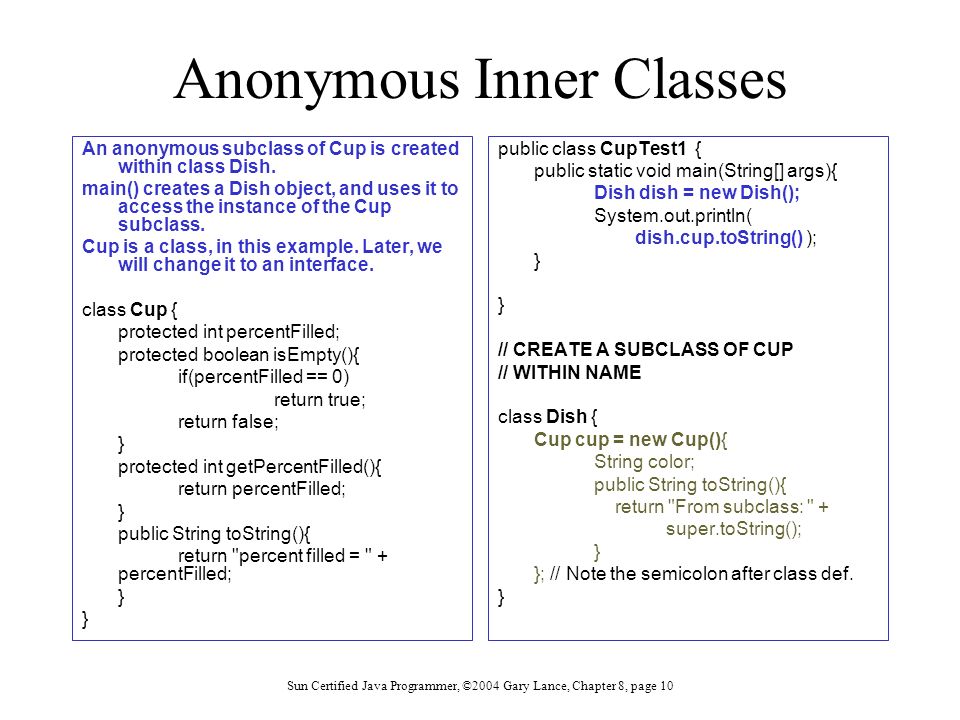 Anonymous Inner Classes

An anonymous subclass of Cup is created within class Dish.

main() creates a Dish object, and uses it to access the instance of the Cup subclass.

Cup is a class, in this example. Later, we will change it to an interface.

class Cup {
protected int percentFilled;
protected boolean isEmpty(){
if(percentFilled == 0)
return true;
return false;
}
protected int getPercentFilled(){
return percentFilled;
}
public String toString(){
return "percent filled = " + percentFilled;
}
}

public class CupTest1 {
public static void main(String[] args){
Dish dish = new Dish();
System.out.println(
dish.cup.toString() );
}

}

// CREATE A SUBCLASS OF CUP
// WITHIN NAME

class Dish {
Cup cup = new Cup(){
String color;
public String toString(){
return "From subclass: " +
super.toString();
}
}; // Note the semicolon after class def.
}

Sun Certified Java Programmer, ©2004 Gary Lance, Chapter 8, page 10